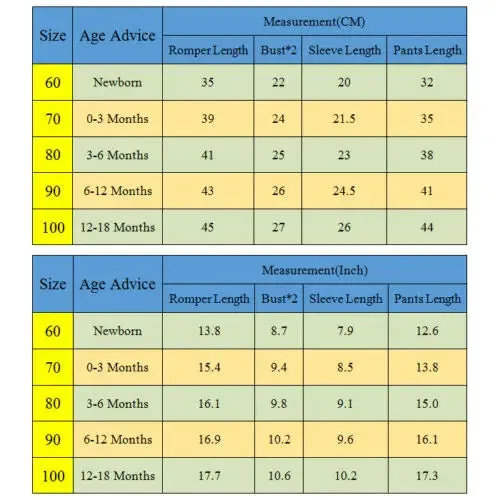 | Size | Age Advice | Measurement(CM) | | | |
|---|---|---|---|---|---|
| | | Romper Length | Bust*2 | Sleeve Length | Pants Length |
| 60 | Newborn | 35 | 22 | 20 | 32 |
| 70 | 0-3 Months | 39 | 24 | 21.5 | 35 |
| 80 | 3-6 Months | 41 | 25 | 23 | 38 |
| 90 | 6-12 Months | 43 | 26 | 24.5 | 41 |
| 100 | 12-18 Months | 45 | 27 | 26 | 44 |

| Size | Age Advice | Measurement(Inch) | | | |
|---|---|---|---|---|---|
| | | Romper Length | Bust*2 | Sleeve Length | Pants Length |
| 60 | Newborn | 13.8 | 8.7 | 7.9 | 12.6 |
| 70 | 0-3 Months | 15.4 | 9.4 | 8.5 | 13.8 |
| 80 | 3-6 Months | 16.1 | 9.8 | 9.1 | 15.0 |
| 90 | 6-12 Months | 16.9 | 10.2 | 9.6 | 16.1 |
| 100 | 12-18 Months | 17.7 | 10.6 | 10.2 | 17.3 |